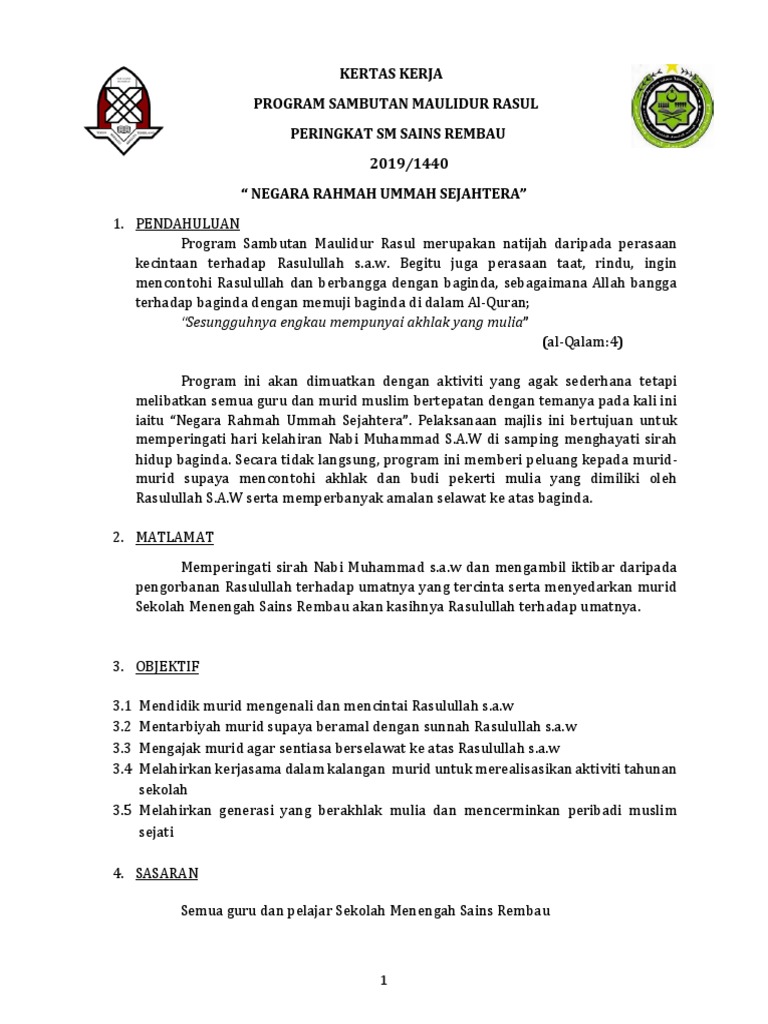 KERTAS KERJA

PROGRAM SAMBUTAN MAULIDUR RASUL

PERINGKAT SM SAINS REMBAU

2019/1440

“ NEGARA RAHMAH UMMAH SEJAHTERA”

1. PENDAHULUAN

Program Sambutan Maulidur Rasul merupakan natijah daripada perasaan kecintaan terhadap Rasulullah s.a.w. Begitu juga perasaan taat, rindu, ingin mencontohi Rasulullah dan berbangga dengan baginda, sebagaimana Allah bangga terhadap baginda dengan memuji baginda di dalam Al-Quran;

“Sesungguhnya engkau mempunyai akhlak yang mulia”

(al-Qalam:4)

Program ini akan dimuatkan dengan aktiviti yang agak sederhana tetapi melibatkan semua guru dan murid muslim bertepatan dengan temanya pada kali ini iaitu “Negara Rahmah Ummah Sejahtera”. Pelaksanaan majlis ini bertujuan untuk memperingati hari kelahiran Nabi Muhammad S.A.W di samping menghayati sirah hidup baginda. Secara tidak langsung, program ini memberi peluang kepada murid-murid supaya mencontohi akhlak dan budi pekerti mulia yang dimiliki oleh Rasulullah S.A.W serta memperbanyak amalan selawat ke atas baginda.

2. MATLAMAT

Memperingati sirah Nabi Muhammad s.a.w dan mengambil iktibar daripada pengorbanan Rasulullah terhadap umatnya yang tercinta serta menyedarkan murid Sekolah Menengah Sains Rembau akan kasihnya Rasulullah terhadap umatnya.

3. OBJEKTIF

3.1 Mendidik murid mengenali dan mencintai Rasulullah s.a.w
3.2 Mentarbiyah murid supaya beramal dengan sunnah Rasulullah s.a.w
3.3 Mengajak murid agar sentiasa berselawat ke atas Rasulullah s.a.w
3.4 Melahirkan kerjasama dalam kalangan murid untuk merealisasikan aktiviti tahunan sekolah
3.5 Melahirkan generasi yang berakhlak mulia dan mencerminkan peribadi muslim sejati

4. SASARAN

Semua guru dan pelajar Sekolah Menengah Sains Rembau

1